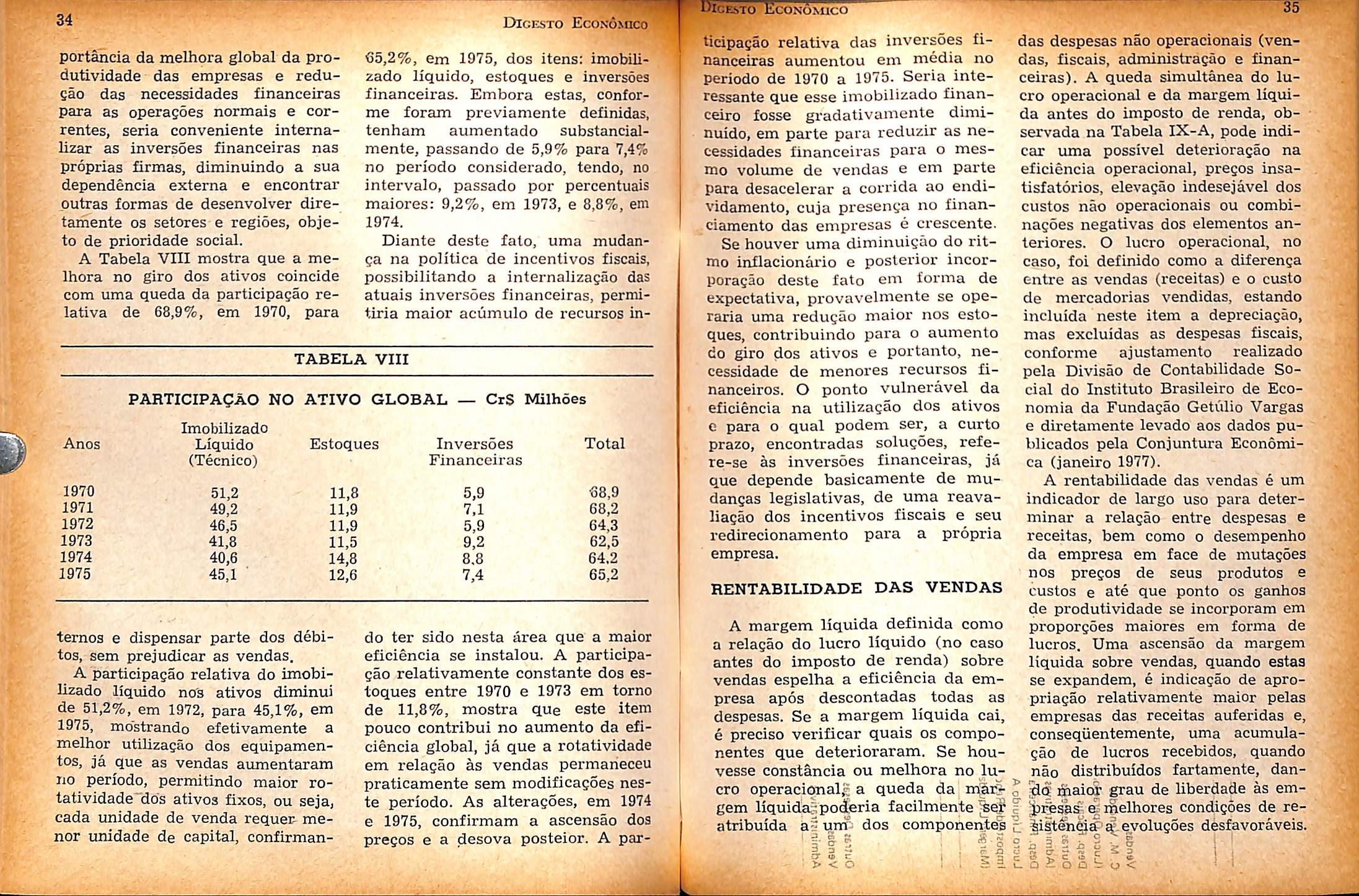 34

Digesto Econômico

portância da melhora global da produtividade das empresas e redução das necessidades financeiras para as operações normais e correntes, seria conveniente internalizar as inversões financeiras nas próprias firmas, diminuindo a sua dependência externa e encontrar outras formas de desenvolver diretamente os setores e regiões, objeto de prioridade social.

A Tabela VIII mostra que a melhora no giro dos ativos coincide com uma queda da participação relativa de 68,9%, em 1970, para 65,2%, em 1975, dos itens: imobilizado líquido, estoques e inversões financeiras. Embora estas, conforme foram previamente definidas, tenham aumentado substancialmente, passando de 5,9% para 7,4% no período considerado, tendo, no intervalo, passado por percentuais maiores: 9,2%, em 1973, e 8,8%, em 1974.

Diante deste fato, uma mudança na política de incentivos fiscais, possibilitando a internalização das atuais inversões financeiras, permitiria maior acúmulo de recursos in-

TABELA VIII

PARTICIPAÇÃO NO ATIVO GLOBAL — Cr$ Milhões

| Anos | Imobilizado Líquido (Técnico) | Estoques | Inversões Financeiras | Total |
|---|---|---|---|---|
| 1970 | 51,2 | 11,8 | 5,9 | 68,9 |
| 1971 | 49,2 | 11,9 | 7,1 | 68,2 |
| 1972 | 46,5 | 11,9 | 5,9 | 64,3 |
| 1973 | 41,8 | 11,5 | 9,2 | 62,5 |
| 1974 | 40,6 | 14,8 | 8,8 | 64,2 |
| 1975 | 45,1 | 12,6 | 7,4 | 65,2 |

ternos e dispensar parte dos débitos, sem prejudicar as vendas.

A participação relativa do imobilizado líquido nos ativos diminui de 51,2%, em 1972, para 45,1%, em 1975, mostrando efetivamente a melhor utilização dos equipamentos, já que as vendas aumentaram no período, permitindo maior rotatividade dos ativos fixos, ou seja, cada unidade de venda requer menor unidade de capital, confirmando ter sido nesta área que a maior eficiência se instalou. A participação relativamente constante dos estoques entre 1970 e 1973 em torno de 11,8%, mostra que este item pouco contribui no aumento da eficiência global, já que a rotatividade em relação às vendas permaneceu praticamente sem modificações neste período. As alterações, em 1974 e 1975, confirmam a ascensão dos preços e a desova posteior. A par-

Digesto Econômico

35

ticipação relativa das inversões financeiras aumentou em média no período de 1970 a 1975. Seria interessante que esse imobilizado financeiro fosse gradativamente diminuído, em parte para reduzir as necessidades financeiras para o mesmo volume de vendas e em parte para desacelerar a corrida ao endividamento, cuja presença no financiamento das empresas é crescente.

Se houver uma diminuição do ritmo inflacionário e posterior incorporação deste fato em forma de expectativa, provavelmente se operaria uma redução maior nos estoques, contribuindo para o aumento do giro dos ativos e portanto, necessidade de menores recursos financeiros. O ponto vulnerável da eficiência na utilização dos ativos e para o qual podem ser, a curto prazo, encontradas soluções, refere-se às inversões financeiras, já que depende basicamente de mudanças legislativas, de uma reavaliação dos incentivos fiscais e seu redirecionamento para a própria empresa.

RENTABILIDADE DAS VENDAS

A margem líquida definida como a relação do lucro líquido (no caso antes do imposto de renda) sobre vendas espelha a eficiência da empresa após descontadas todas as despesas. Se a margem líquida cai, é preciso verificar quais os componentes que deterioraram. Se houvesse constância ou melhora no lucro operacional, a queda da margem líquida poderia facilmente ser atribuída a um dos componentes das despesas não operacionais (vendas, fiscais, administração e financeiras). A queda simultânea do lucro operacional e da margem líquida antes do imposto de renda, observada na Tabela IX-A, pode indicar uma possível deterioração na eficiência operacional, preços insatisfatórios, elevação indesejável dos custos não operacionais ou combinações negativas dos elementos anteriores. O lucro operacional, no caso, foi definido como a diferença entre as vendas (receitas) e o custo de mercadorias vendidas, estando incluída neste item a depreciação, mas excluídas as despesas fiscais, conforme ajustamento realizado pela Divisão de Contabilidade Social do Instituto Brasileiro de Economia da Fundação Getúlio Vargas e diretamente levado aos dados publicados pela Conjuntura Econômica (janeiro 1977).

A rentabilidade das vendas é um indicador de largo uso para determinar a relação entre despesas e receitas, bem como o desempenho da empresa em face de mutações nos preços de seus produtos e custos e até que ponto os ganhos de produtividade se incorporam em proporções maiores em forma de lucros. Uma ascensão da margem líquida sobre vendas, quando estas se expandem, é indicação de apropriação relativamente maior pelas empresas das receitas auferidas e, conseqüentemente, uma acumulação de lucros recebidos, quando não distribuídos fartamente, dando maior grau de liberdade às empresas e melhores condições de resistência a evoluções desfavoráveis.